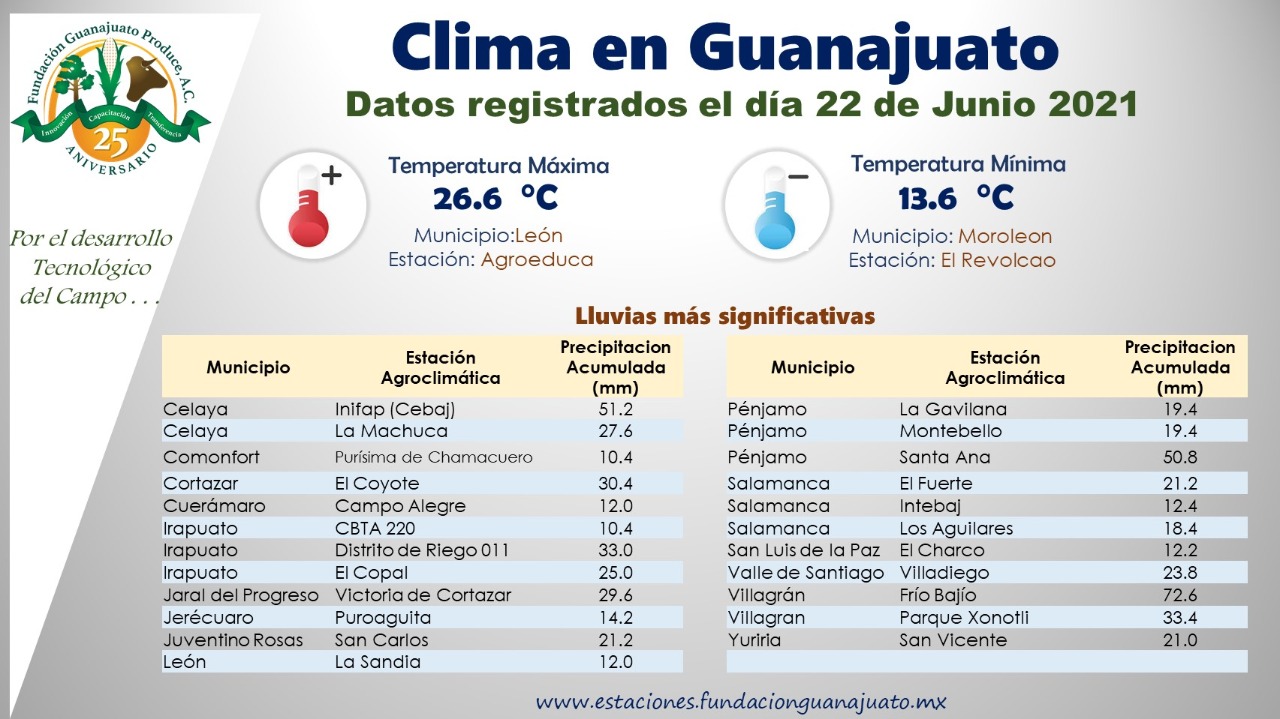 Fundación Guanajuato Produce, A.C.
Innovación Capacitación Transferencia
25
ANIVERSARIO

Por el desarrollo Tecnológico del Campo . . .

Clima en Guanajuato

Datos registrados el día 22 de Junio 2021

Temperatura Máxima
26.6 °C
Municipio:León
Estación: Agroeduca

Temperatura Mínima
13.6 °C
Municipio: Moroleon
Estación: El Revolcao

Lluvias más significativas

| Municipio | Estación Agroclimática | Precipitacion Acumulada (mm) |
|---|---|---|
| Celaya | Inifap (Cebaj) | 51.2 |
| Celaya | La Machuca | 27.6 |
| Comonfort | Purísima de Chamacuero | 10.4 |
| Cortazar | El Coyote | 30.4 |
| Cuerámaro | Campo Alegre | 12.0 |
| Irapuato | CBTA 220 | 10.4 |
| Irapuato | Distrito de Riego 011 | 33.0 |
| Irapuato | El Copal | 25.0 |
| Jaral del Progreso | Victoria de Cortazar | 29.6 |
| Jerécuaro | Puroaguita | 14.2 |
| Juventino Rosas | San Carlos | 21.2 |
| León | La Sandia | 12.0 |

| Municipio | Estación Agroclimática | Precipitacion Acumulada (mm) |
|---|---|---|
| Pénjamo | La Gavilana | 19.4 |
| Pénjamo | Montebello | 19.4 |
| Pénjamo | Santa Ana | 50.8 |
| Salamanca | El Fuerte | 21.2 |
| Salamanca | Intebaj | 12.4 |
| Salamanca | Los Aguilares | 18.4 |
| San Luis de la Paz | El Charco | 12.2 |
| Valle de Santiago | Villadiego | 23.8 |
| Villagrán | Frío Bajío | 72.6 |
| Villagran | Parque Xonotli | 33.4 |
| Yuriria | San Vicente | 21.0 |

www.estaciones.fundacionguanajuato.mx